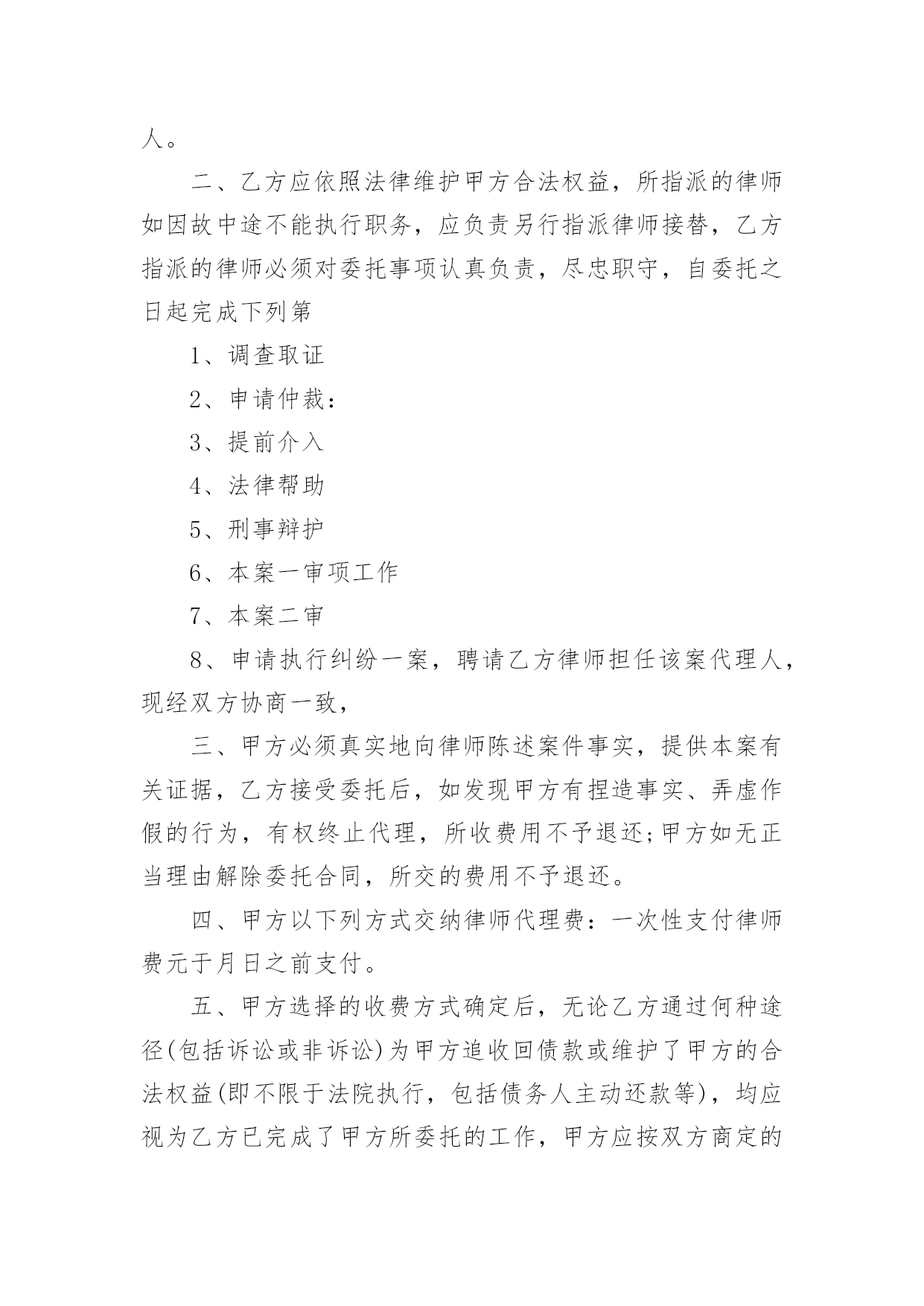 人。

二、乙方应依照法律维护甲方合法权益，所指派的律师如因故中途不能执行职务，应负责另行指派律师接替，乙方指派的律师必须对委托事项认真负责，尽忠职守，自委托之日起完成下列第

1、调查取证

2、申请仲裁：

3、提前介入

4、法律帮助

5、刑事辩护

6、本案一审项工作

7、本案二审

8、申请执行纠纷一案，聘请乙方律师担任该案代理人，现经双方协商一致，

三、甲方必须真实地向律师陈述案件事实，提供本案有关证据，乙方接受委托后，如发现甲方有捏造事实、弄虚作假的行为，有权终止代理，所收费用不予退还;甲方如无正当理由解除委托合同，所交的费用不予退还。

四、甲方以下列方式交纳律师代理费：一次性支付律师费元于月日之前支付。

五、甲方选择的收费方式确定后，无论乙方通过何种途径(包括诉讼或非诉讼)为甲方追收回债款或维护了甲方的合法权益(即不限于法院执行，包括债务人主动还款等)，均应视为乙方已完成了甲方所委托的工作，甲方应按双方商定的